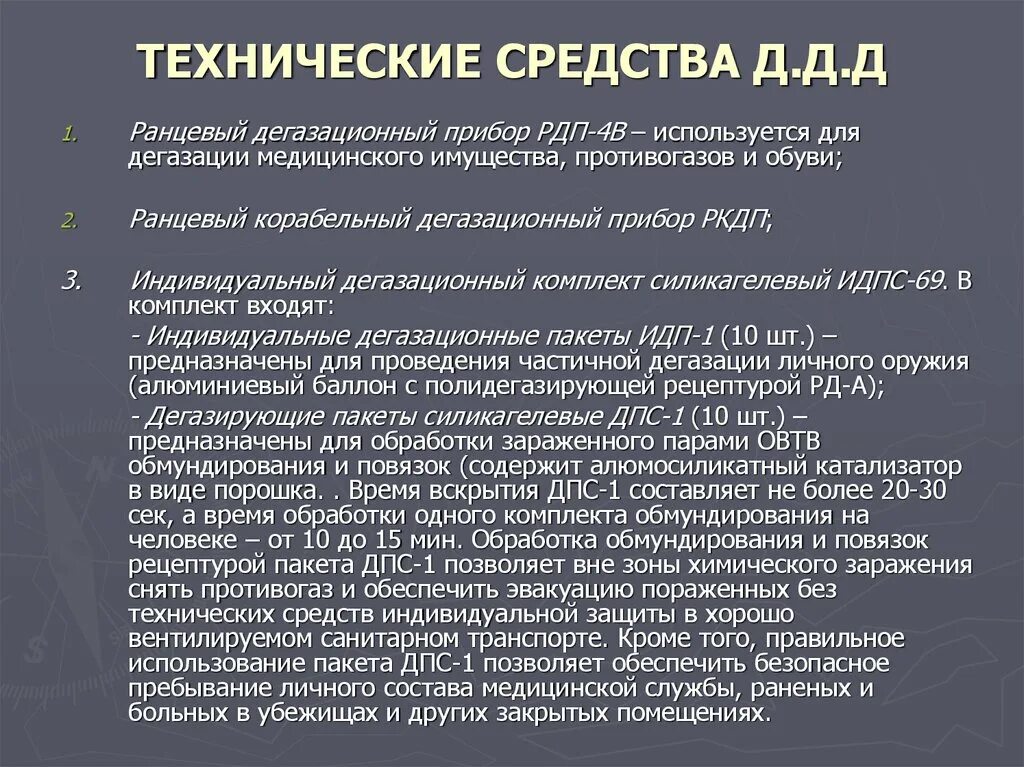 ТЕХНИЧЕСКИЕ СРЕДСТВА Д.Д.Д

1. Ранцевый дегазационный прибор РДП-4В – используется для дегазации медицинского имущества, противогазов и обуви;

2. Ранцевый корабельный дегазационный прибор РКДП;

3. Индивидуальный дегазационный комплект силикагелевый ИДПС-69. В комплект входят:
- Индивидуальные дегазационные пакеты ИДП-1 (10 шт.) – предназначены для проведения частичной дегазации личного оружия (алюминиевый баллон с полидегазирующей рецептурой РД-А);
- Дегазирующие пакеты силикагелевые ДПС-1 (10 шт.) – предназначены для обработки зараженного парами ОВТВ обмундирования и повязок (содержит алюмосиликатный катализатор в виде порошка. . Время вскрытия ДПС-1 составляет не более 20-30 сек, а время обработки одного комплекта обмундирования на человеке – от 10 до 15 мин. Обработка обмундирования и повязок рецептурой пакета ДПС-1 позволяет вне зоны химического заражения снять противогаз и обеспечить эвакуацию пораженных без технических средств индивидуальной защиты в хорошо вентилируемом санитарном транспорте. Кроме того, правильное использование пакета ДПС-1 позволяет обеспечить безопасное пребывание личного состава медицинской службы, раненых и больных в убежищах и других закрытых помещениях.